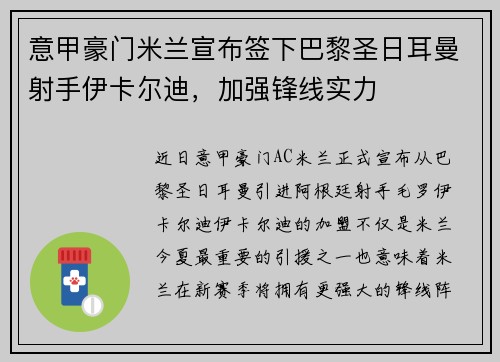 意甲豪门米兰宣布签下巴黎圣日耳曼射手伊卡尔迪，加强锋线实力

近日意甲豪门AC米兰正式宣布从巴黎圣日耳曼引进阿根廷射手毛罗伊卡尔迪伊卡尔迪的加盟不仅是米兰今夏最重要的引援之一也意味着米兰在新赛季将拥有更强大的锋线阵